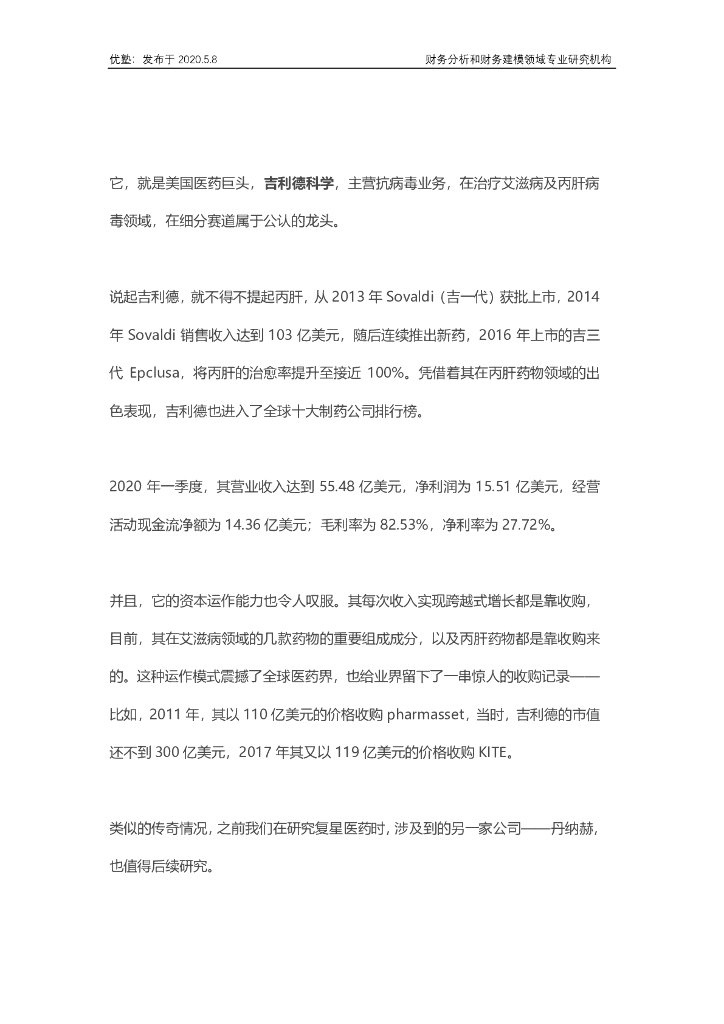 优塾：发布于 2020.5.8

财务分析和财务建模领域专业研究机构

它，就是美国医药巨头，吉利德科学，主营抗病毒业务，在治疗艾滋病及丙肝病毒领域，在细分赛道属于公认的龙头。

说起吉利德，就不得不提起丙肝，从 2013 年 Sovaldi（吉一代）获批上市，2014 年 Sovaldi 销售收入达到 103 亿美元，随后连续推出新药，2016 年上市的吉三代 Epclusa，将丙肝的治愈率提升至接近 100%。凭借着其在丙肝药物领域的出色表现，吉利德也进入了全球十大制药公司排行榜。

2020 年一季度，其营业收入达到 55.48 亿美元，净利润为 15.51 亿美元，经营活动现金流净额为 14.36 亿美元；毛利率为 82.53%，净利率为 27.72%。

并且，它的资本运作能力也令人叹服。其每次收入实现跨越式增长都是靠收购，目前，其在艾滋病领域的几款药物的重要组成成分，以及丙肝药物都是靠收购来的。这种运作模式震撼了全球医药界，也给业界留下了一串惊人的收购记录——比如，2011 年，其以 110 亿美元的价格收购 pharmasset，当时，吉利德的市值还不到 300 亿美元，2017 年其又以 119 亿美元的价格收购 KITE。

类似的传奇情况，之前我们在研究复星医药时，涉及到的另一家公司——丹纳赫，也值得后续研究。